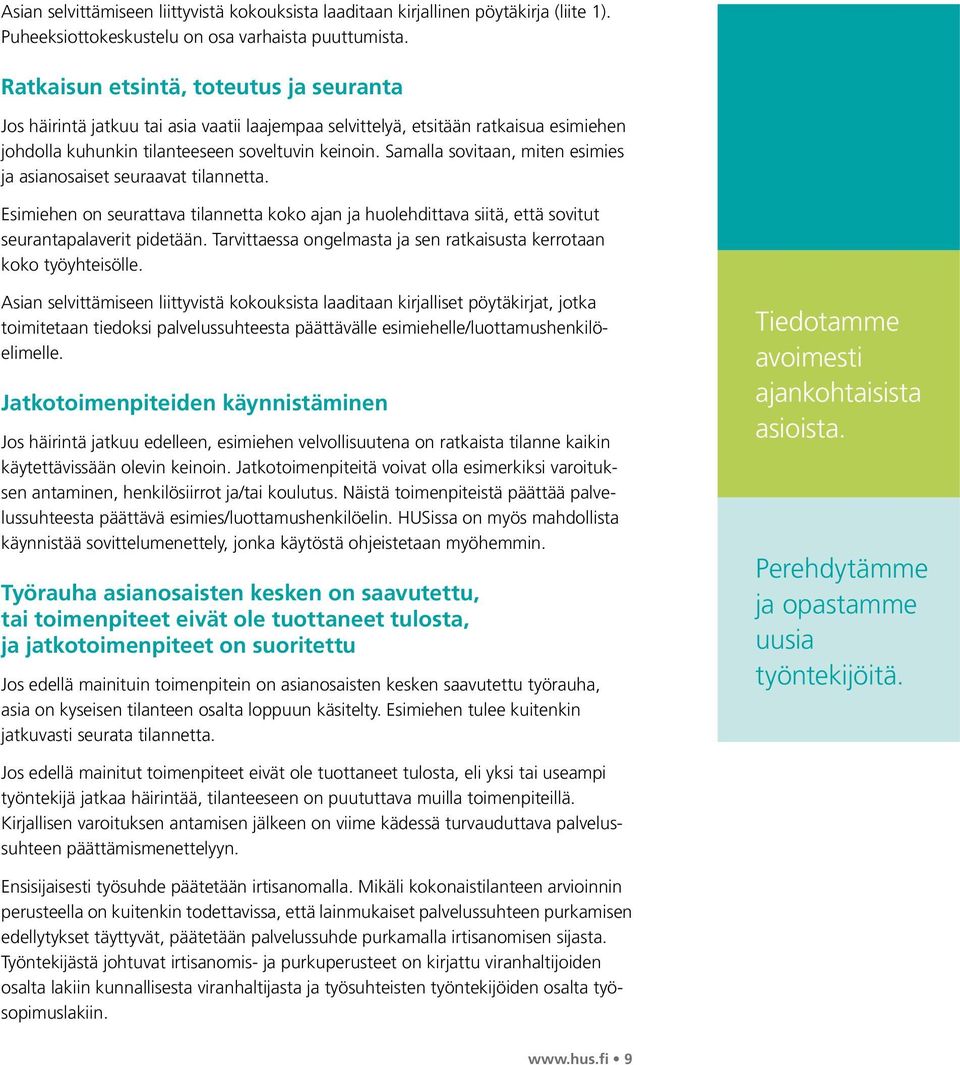 Asian selvittämiseen liittyvistä kokouksista laaditaan kirjallinen pöytäkirja (liite 1). Puheeksiottokeskustelu on osa varhaista puuttumista.

Ratkaisun etsintä, toteutus ja seuranta

Jos häirintä jatkuu tai asia vaatii laajempaa selvittelyä, etsitään ratkaisua esimiehen johdolla kuhunkin tilanteeseen soveltuvin keinoin. Samalla sovitaan, miten esimies ja asianosaiset seuraavat tilannetta.

Esimiehen on seurattava tilannetta koko ajan ja huolehdittava siitä, että sovitut seurantapalaverit pidetään. Tarvittaessa ongelmasta ja sen ratkaisusta kerrotaan koko työyhteisölle.

Asian selvittämiseen liittyvistä kokouksista laaditaan kirjalliset pöytäkirjat, jotka toimitetaan tiedoksi palvelussuhteesta päättävälle esimiehelle/luottamushenkilöelimelle.

Jatkotoimenpiteiden käynnistäminen

Jos häirintä jatkuu edelleen, esimiehen velvollisuutena on ratkaista tilanne kaikin käytettävissään olevin keinoin. Jatkotoimenpiteitä voivat olla esimerkiksi varoituksen antaminen, henkilösiirrot ja/tai koulutus. Näistä toimenpiteistä päättää palvelussuhteesta päättävä esimies/luottamushenkilöelin. HUSissa on myös mahdollista käynnistää sovittelumenettely, jonka käytöstä ohjeistetaan myöhemmin.

Työrauha asianosaisten kesken on saavutettu, tai toimenpiteet eivät ole tuottaneet tulosta, ja jatkotoimenpiteet on suoritettu

Jos edellä mainituin toimenpitein on asianosaisten kesken saavutettu työrauha, asia on kyseisen tilanteen osalta loppuun käsitelty. Esimiehen tulee kuitenkin jatkuvasti seurata tilannetta.

Jos edellä mainitut toimenpiteet eivät ole tuottaneet tulosta, eli yksi tai useampi työntekijä jatkaa häirintää, tilanteeseen on puututtava muilla toimenpiteillä. Kirjallisen varoituksen antamisen jälkeen on viime kädessä turvauduttava palvelussuhteen päättämismenettelyyn.

Ensisijaisesti työsuhde päätetään irtisanomalla. Mikäli kokonaistilanteen arvioinnin perusteella on kuitenkin todettavissa, että lainmukaiset palvelussuhteen purkamisen edellytykset täyttyvät, päätetään palvelussuhde purkamalla irtisanomisen sijasta. Työntekijästä johtuvat irtisanomis- ja purkuperusteet on kirjattu viranhaltijoiden osalta lakiin kunnallisesta viranhaltijasta ja työsuhteisten työntekijöiden osalta työsopimuslakiin.

Tiedotamme avoimesti ajankohtaisista asioista.

Perehdytämme ja opastamme uusia työntekijöitä.

www.hus.fi • 9